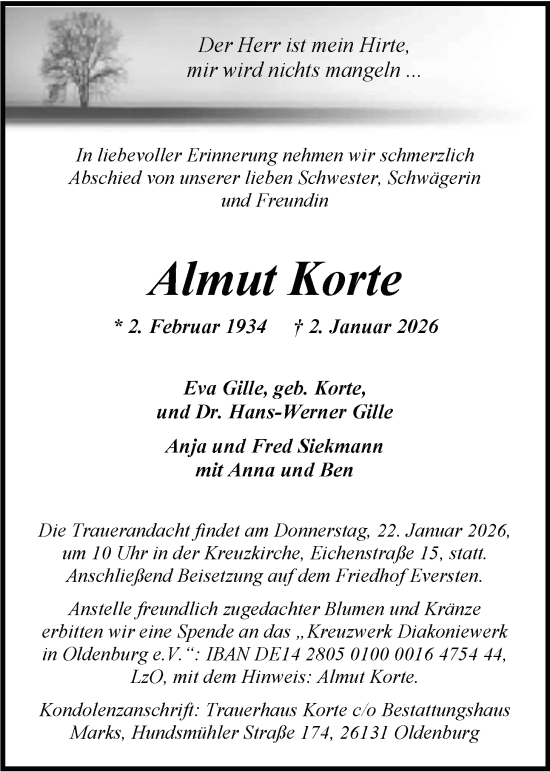 Der Herr ist mein Hirte,
mir wird nichts mangeln ...

In liebevoller Erinnerung nehmen wir schmerzlich Abschied von unserer lieben Schwester, Schwägerin und Freundin

Almut Korte

* 2. Februar 1934 † 2. Januar 2026

Eva Gille, geb. Korte,
und Dr. Hans-Werner Gille

Anja und Fred Siekmann
mit Anna und Ben

Die Trauerandacht findet am Donnerstag, 22. Januar 2026, um 10 Uhr in der Kreuzkirche, Eichenstraße 15, statt. Anschließend Beisetzung auf dem Friedhof Eversten.

Anstelle freundlich zugedachter Blumen und Kränze erbitten wir eine Spende an das „Kreuzwerk Diakoniewerk in Oldenburg e.V.“: IBAN DE14 2805 0100 0016 4754 44, LzO, mit dem Hinweis: Almut Korte.

Kondolenzanschrift: Trauerhaus Korte c/o Bestattungshaus Marks, Hundsmühler Straße 174, 26131 Oldenburg